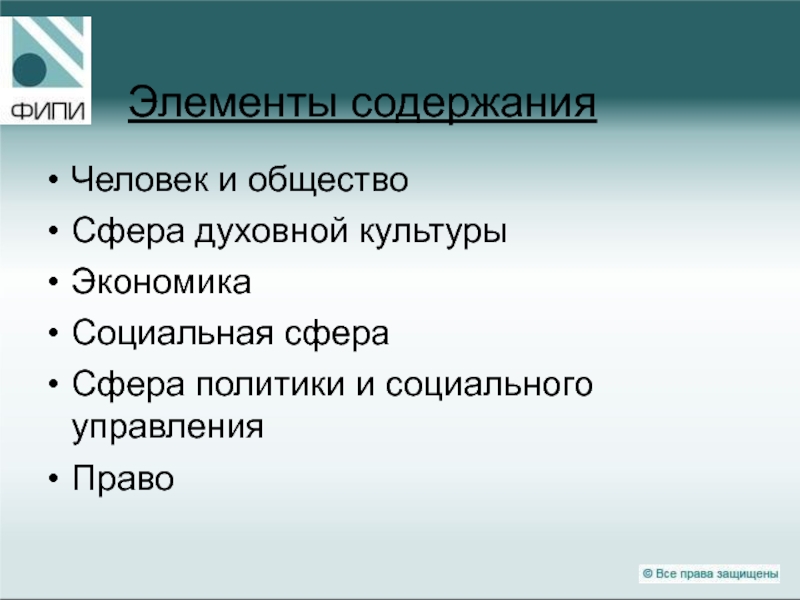 ФИПИ

Элементы содержания

• Человек и общество
• Сфера духовной культуры
• Экономика
• Социальная сфера
• Сфера политики и социального управления
• Право

© Все права защищены